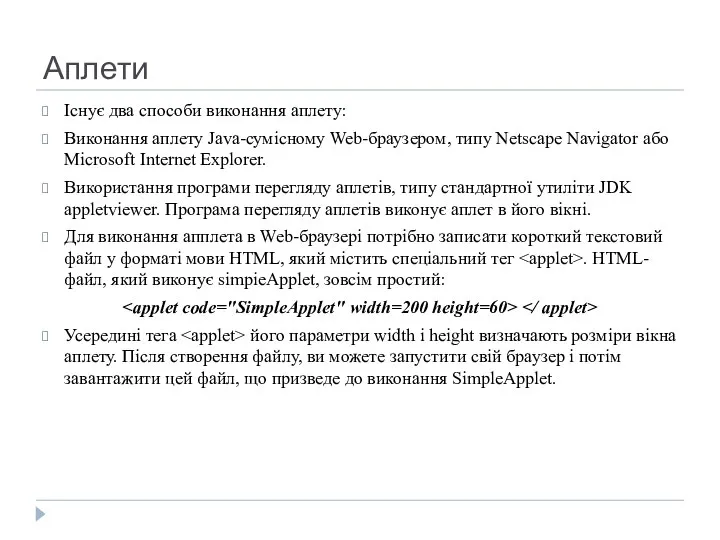 Аплети

Існує два способи виконання аплету:

Виконання аплету Java-сумісному Web-браузером, типу Netscape Navigator або Microsoft Internet Explorer.

Використання програми перегляду аплетів, типу стандартної утиліти JDK appletviewer. Програма перегляду аплетів виконує аплет в його вікні.

Для виконання апплета в Web-браузері потрібно записати короткий текстовий файл у форматі мови HTML, який містить спеціальний тег <applet>. HTML-файл, який виконує simpieApplet, зовсім простий:

<applet code="SimpleApplet" width=200 height=60> </ applet>

Усередині тега <applet> його параметри width і height визначають розміри вікна аплету. Після створення файлу, ви можете запустити свій браузер і потім завантажити цей файл, що призведе до виконання SimpleApplet.